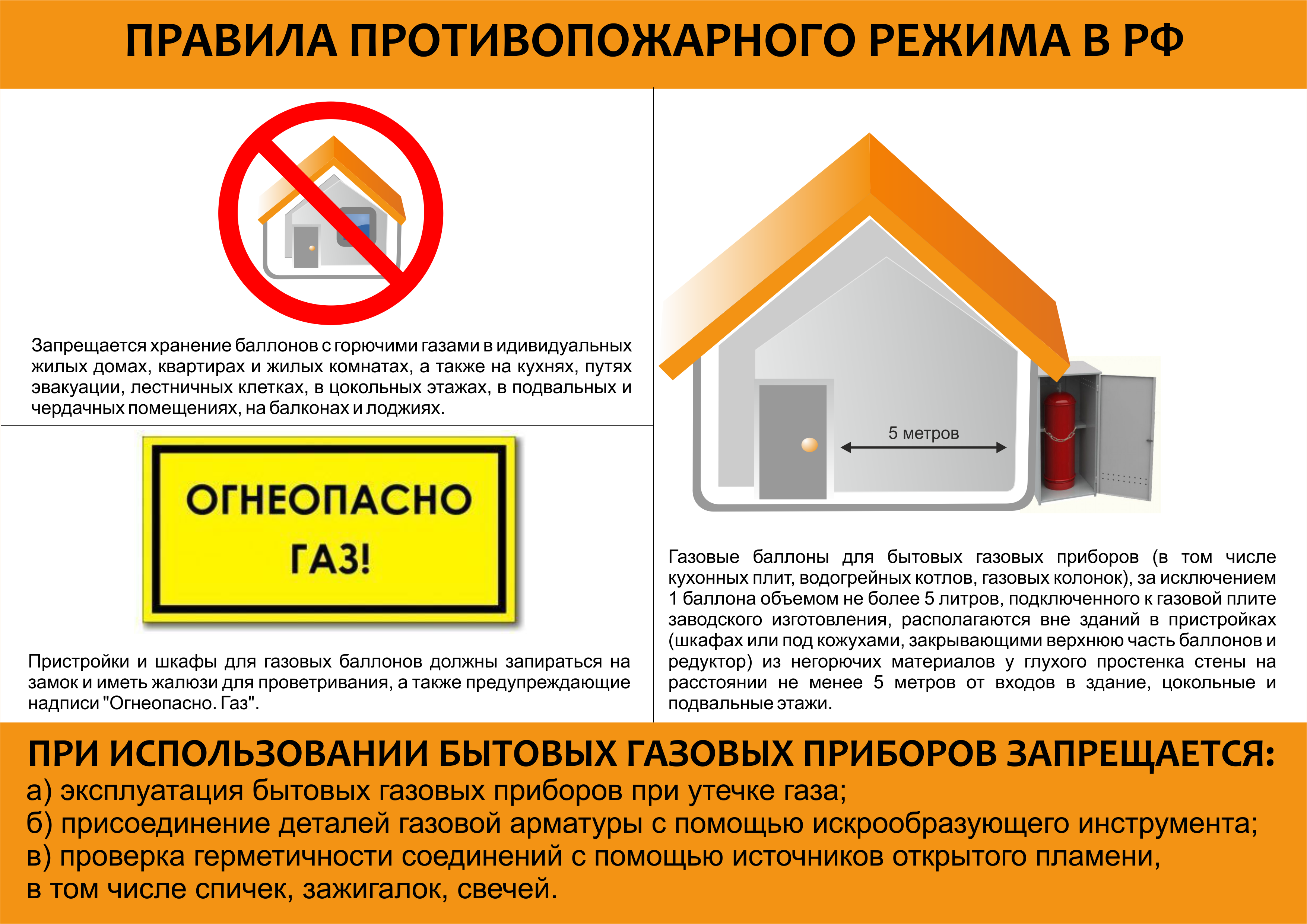 ПРАВИЛА ПРОТИВОПОЖАРНОГО РЕЖИМА В РФ

Запрещается хранение баллонов с горючими газами в идивидуальных жилых домах, квартирах и жилых комнатах, а также на кухнях, путях эвакуации, лестничных клетках, в цокольных этажах, в подвальных и чердачных помещениях, на балконах и лоджиях.

ОГНЕОПАСНО
ГАЗ!

Пристройки и шкафы для газовых баллонов должны запираться на замок и иметь жалюзи для проветривания, а также предупреждающие надписи "Огнеопасно. Газ".

5 метров

Газовые баллоны для бытовых газовых приборов (в том числе кухонных плит, водогрейных котлов, газовых колонок), за исключением 1 баллона объемом не более 5 литров, подключенного к газовой плите заводского изготовления, располагаются вне зданий в пристройках (шкафах или под кожухами, закрывающими верхнюю часть баллонов и редуктор) из негорючих материалов у глухого простенка стены на расстоянии не менее 5 метров от входов в здание, цокольные и подвальные этажи.

ПРИ ИСПОЛЬЗОВАНИИ БЫТОВЫХ ГАЗОВЫХ ПРИБОРОВ ЗАПРЕЩАЕТСЯ:
а) эксплуатация бытовых газовых приборов при утечке газа;
б) присоединение деталей газовой арматуры с помощью искрообразующего инструмента;
в) проверка герметичности соединений с помощью источников открытого пламени, в том числе спичек, зажигалок, свечей.